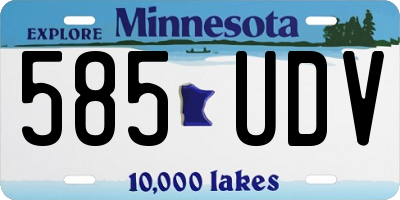 EXPLORE Minnesota

585 UDV

10,000 lakes